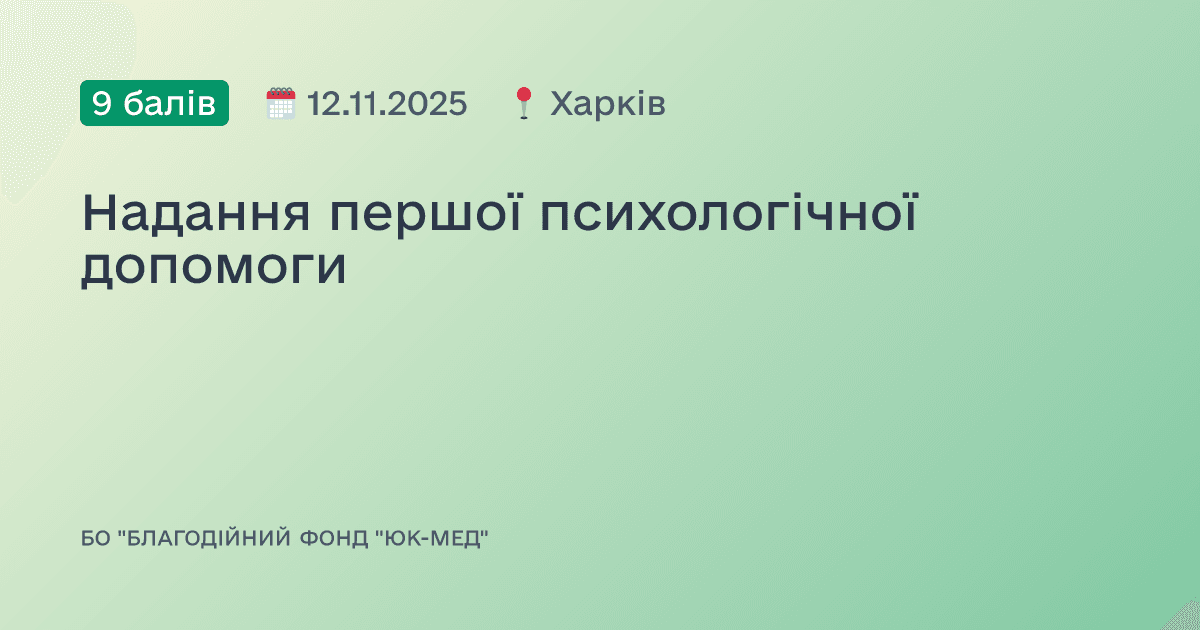 9 балів 12.11.2025 Харків

Надання першої психологічної допомоги

БО "БЛАГОДІЙНИЙ ФОНД "ЮК-МЕД"